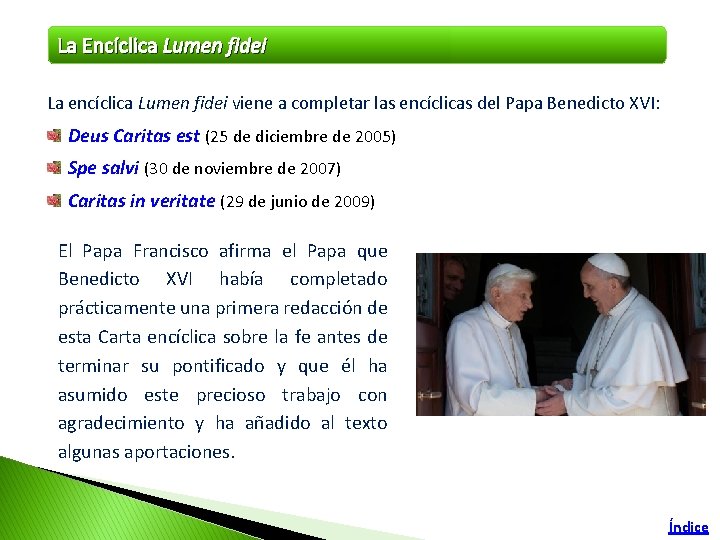 La Encíclica Lumen fidei

La encíclica Lumen fidei viene a completar las encíclicas del Papa Benedicto XVI:

Deus Caritas est (25 de diciembre de 2005)

Spe salvi (30 de noviembre de 2007)

Caritas in veritate (29 de junio de 2009)

El Papa Francisco afirma el Papa que Benedicto XVI había completado prácticamente una primera redacción de esta Carta encíclica sobre la fe antes de terminar su pontificado y que él ha asumido este precioso trabajo con agradecimiento y ha añadido al texto algunas aportaciones.

Índice